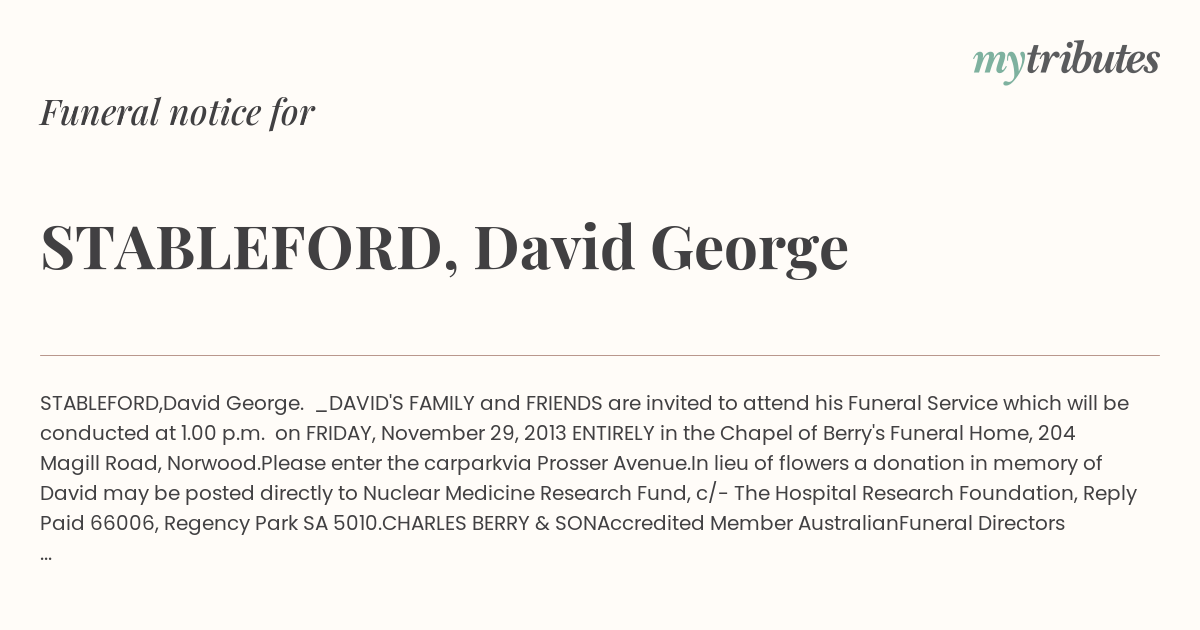 mytributes

Funeral notice for

STABLEFORD, David George

STABLEFORD,David George. _DAVID'S FAMILY and FRIENDS are invited to attend his Funeral Service which will be conducted at 1.00 p.m. on FRIDAY, November 29, 2013 ENTIRELY in the Chapel of Berry's Funeral Home, 204 Magill Road, Norwood.Please enter the carparkvia Prosser Avenue.In lieu of flowers a donation in memory of David may be posted directly to Nuclear Medicine Research Fund, c/- The Hospital Research Foundation, Reply Paid 66006, Regency Park SA 5010.CHARLES BERRY & SONAccredited Member AustralianFuneral Directors
...